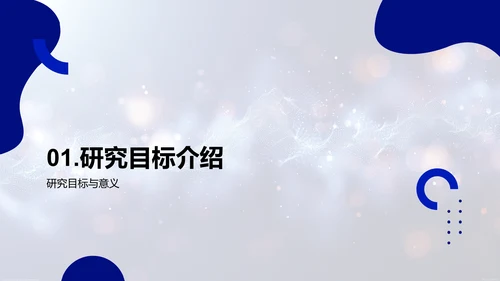 01.研究目标介绍

研究目标与意义